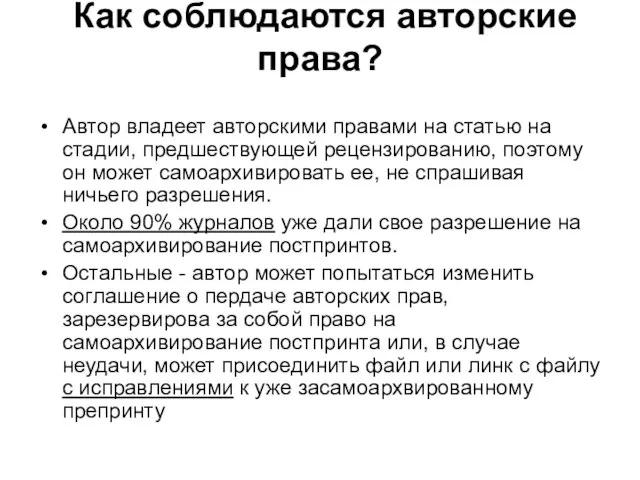 Как соблюдаются авторские права?

• Автор владеет авторскими правами на статью на стадии, предшествующей рецензированию, поэтому он может самоархивировать ее, не спрашивая ничьего разрешения.

• Около 90% журналов уже дали свое разрешение на самоархивирование постпринтов.

• Остальные - автор может попытаться изменить соглашение о пердаче авторских прав, зарезервирова за собой право на самоархивирование постпринта или, в случае неудачи, может присоединить файл или линк с файлу с исправлениями к уже засамоархвированному препринту